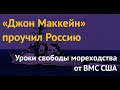 «Джон Маккейн» проучил Россию

Уроки свободы мореходства от ВМС США